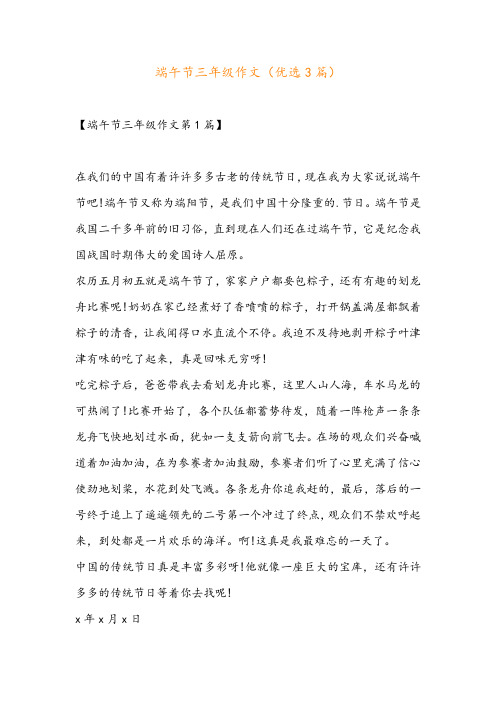 端午节三年级作文（优选3篇）

【端午节三年级作文第1篇】

在我们的中国有着许许多多古老的传统节日，现在我为大家说说端午节吧!端午节又称为端阳节，是我们中国十分隆重的.节日。端午节是我国二千多年前的旧习俗，直到现在人们还在过端午节，它是纪念我国战国时期伟大的爱国诗人屈原。

农历五月初五就是端午节了，家家户户都要包粽子，还有有趣的划龙舟比赛呢!奶奶在家已经煮好了香喷喷的粽子，打开锅盖满屋都飘着粽子的清香，让我闻得口水直流个不停。我迫不及待地剥开粽子叶津津有味的吃了起来，真是回味无穷呀!

吃完粽子后，爸爸带我去看划龙舟比赛，这里人山人海，车水马龙的可热闹了!比赛开始了，各个队伍都蓄势待发，随着一阵枪声一条条龙舟飞快地划过水面，犹如一支支箭向前飞去。在场的观众们兴奋喊道着加油加油，在为参赛者加油鼓励，参赛者们听了心里充满了信心使劲地划桨，水花到处飞溅。各条龙舟你追我赶的，最后，落后的一号终于追上了遥遥领先的二号第一个冲过了终点，观众们不禁欢呼起来，到处都是一片欢乐的海洋。啊!这真是我最难忘的一天了。

中国的传统节日真是丰富多彩呀!他就像一座巨大的宝库，还有许许多多的传统节日等着你去找呢!

x年x月x日